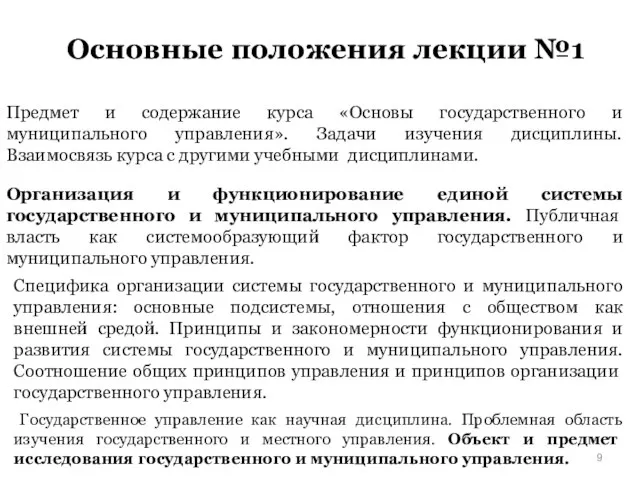 Основные положения лекции №1

Предмет и содержание курса «Основы государственного и муниципального управления». Задачи изучения дисциплины. Взаимосвязь курса с другими учебными дисциплинами.

Организация и функционирование единой системы государственного и муниципального управления. Публичная власть как системообразующий фактор государственного и муниципального управления.

Специфика организации системы государственного и муниципального управления: основные подсистемы, отношения с обществом как внешней средой. Принципы и закономерности функционирования и развития системы государственного и муниципального управления. Соотношение общих принципов управления и принципов организации государственного управления.

Государственное управление как научная дисциплина. Проблемная область изучения государственного и местного управления. Объект и предмет исследования государственного и муниципального управления.

9